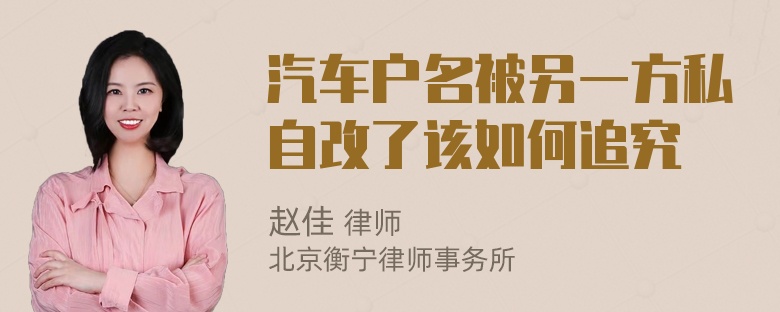 汽车户名被另一方私自改了该如何追究

赵佳 律师
北京衡宁律师事务所